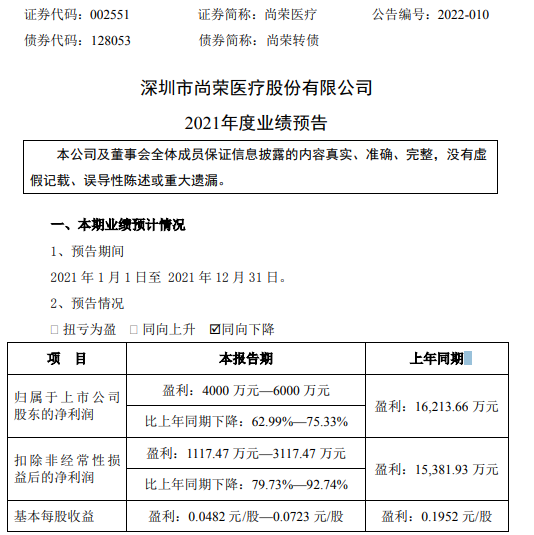 证券代码：002551　　证券简称：尚荣医疗　　公告编号：2022-010

债券代码：128053　　债券简称：尚荣转债

深圳市尚荣医疗股份有限公司

2021年度业绩预告

本公司及董事会全体成员保证信息披露的内容真实、准确、完整，没有虚假记载、误导性陈述或重大遗漏。

一、本期业绩预计情况

1、预告期间

2021 年 1 月 1 日至 2021 年 12 月 31 日。

2、预告情况

□ 扭亏为盈　□ 同向上升　☑同向下降

| 项　目 | 本报告期 | 上年同期 |
|---|---|---|
| 归属于上市公司股东的净利润 | 盈利：4000 万元—6000 万元 | 盈利：16,213.66 万元 |
| | 比上年同期下降：62.99%—75.33% | |
| 扣除非经常性损益后的净利润 | 盈利：1117.47 万元—3117.47 万元 | 盈利：15,381.93 万元 |
| | 比上年同期下降：79.73%—92.74% | |
| 基本每股收益 | 盈利：0.0482 元/股—0.0723 元/股 | 盈利：0.1952 元/股 |